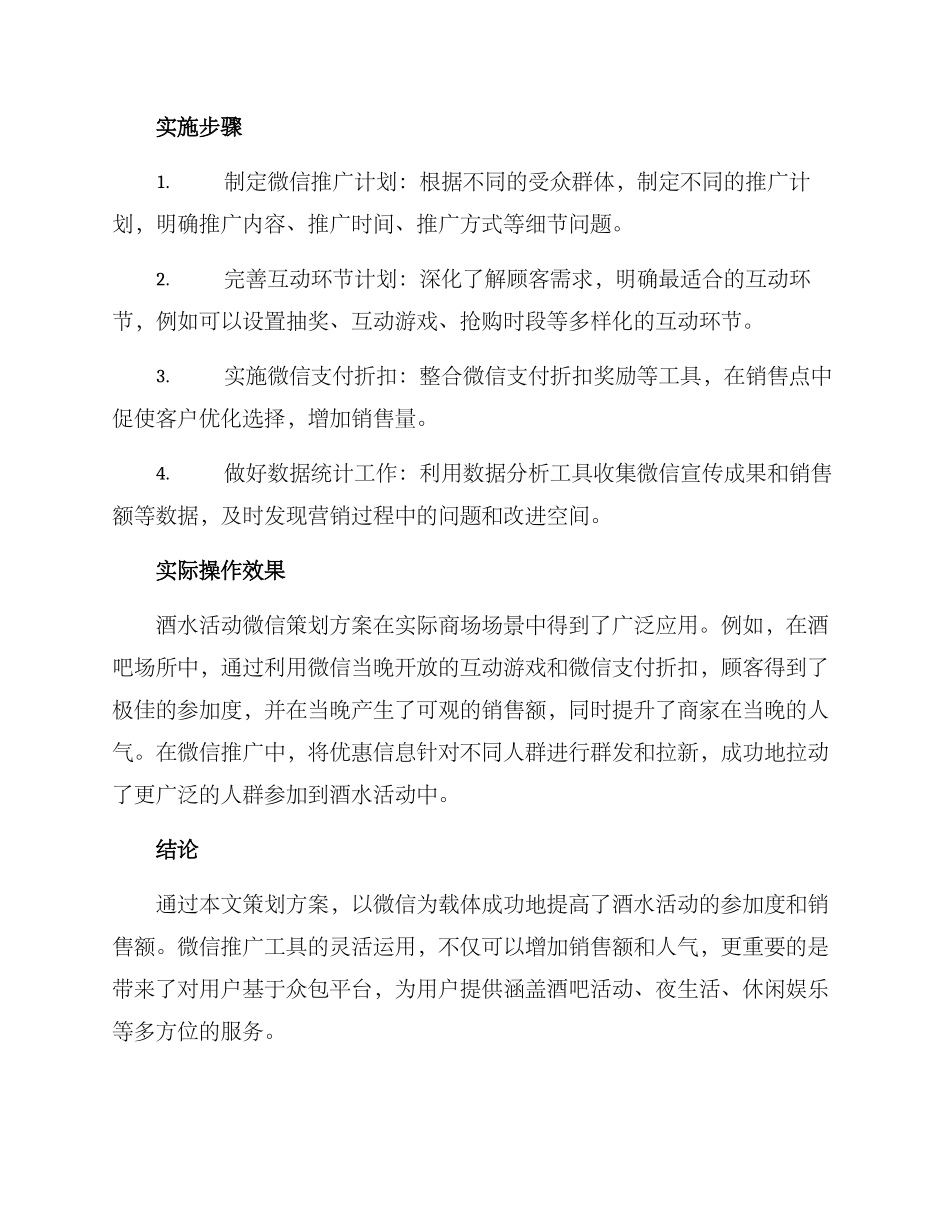 实施步骤

1. 制定微信推广计划：根据不同的受众群体，制定不同的推广计划，明确推广内容、推广时间、推广方式等细节问题。

2. 完善互动环节计划：深化了解顾客需求，明确最适合的互动环节，例如可以设置抽奖、互动游戏、抢购时段等多样化的互动环节。

3. 实施微信支付折扣：整合微信支付折扣奖励等工具，在销售点中促使客户优化选择，增加销售量。

4. 做好数据统计工作：利用数据分析工具收集微信宣传成果和销售额等数据，及时发现营销过程中的问题和改进空间。

实际操作效果

酒水活动微信策划方案在实际商场场景中得到了广泛应用。例如，在酒吧场所中，通过利用微信当晚开放的互动游戏和微信支付折扣，顾客得到了极佳的参加度，并在当晚产生了可观的销售额，同时提升了商家在当晚的人气。在微信推广中，将优惠信息针对不同人群进行群发和拉新，成功地拉动了更广泛的人群参加到酒水活动中。

结论

通过本文策划方案，以微信为载体成功地提高了酒水活动的参加度和销售额。微信推广工具的灵活运用，不仅可以增加销售额和人气，更重要的是带来了对用户基于众包平台，为用户提供涵盖酒吧活动、夜生活、休闲娱乐等多方位的服务。